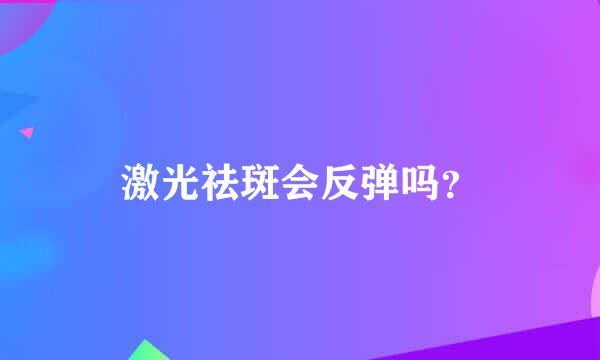 激光祛斑会反弹吗？